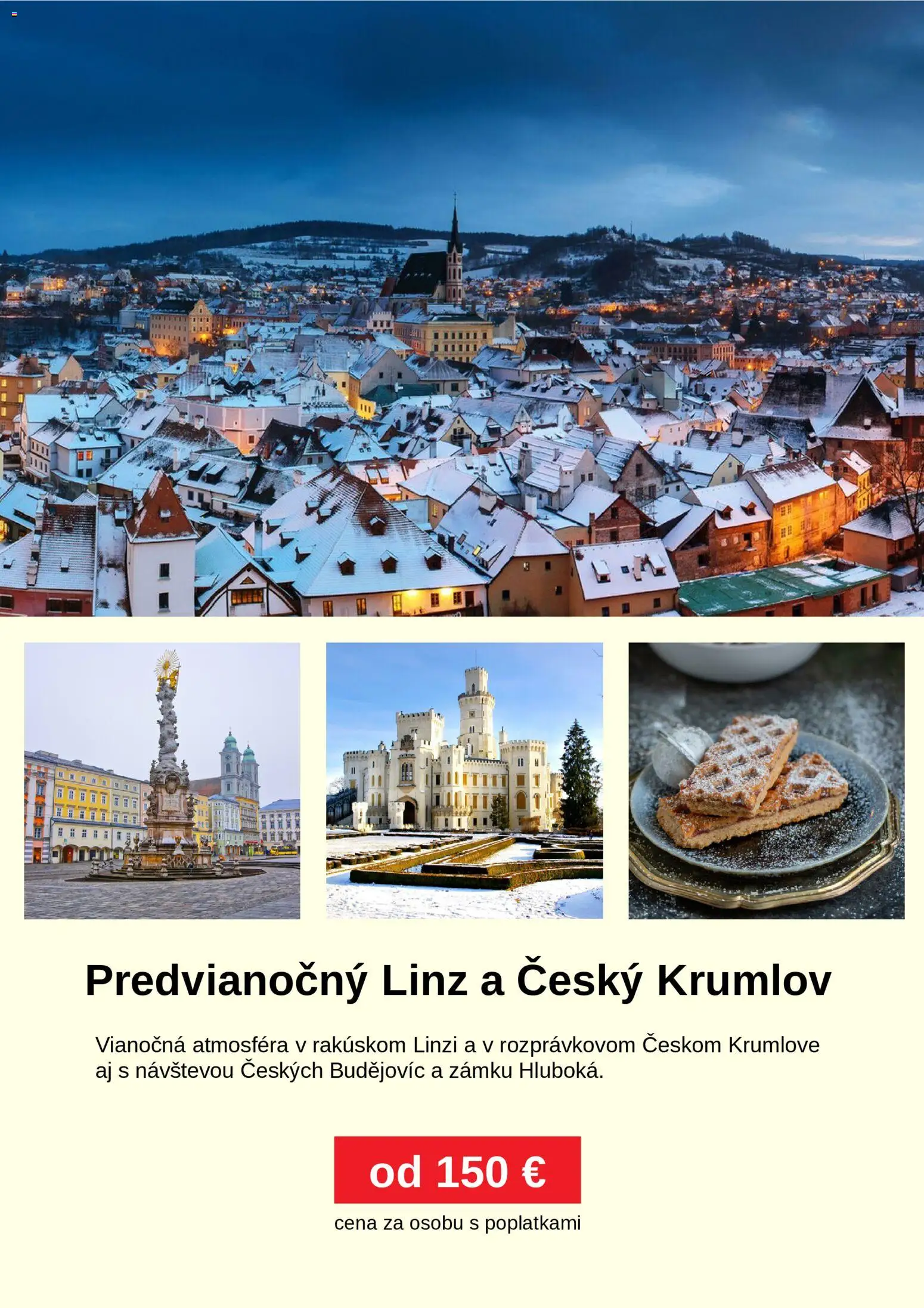 Predvianočný Linz a Český Krumlov

Vianočná atmosféra v rakúskom Linzi a v rozprávkovom Českom Krumlove aj s návštevou Českých Budějovíc a zámku Hluboká.

od 150 €

cena za osobu s poplatkami